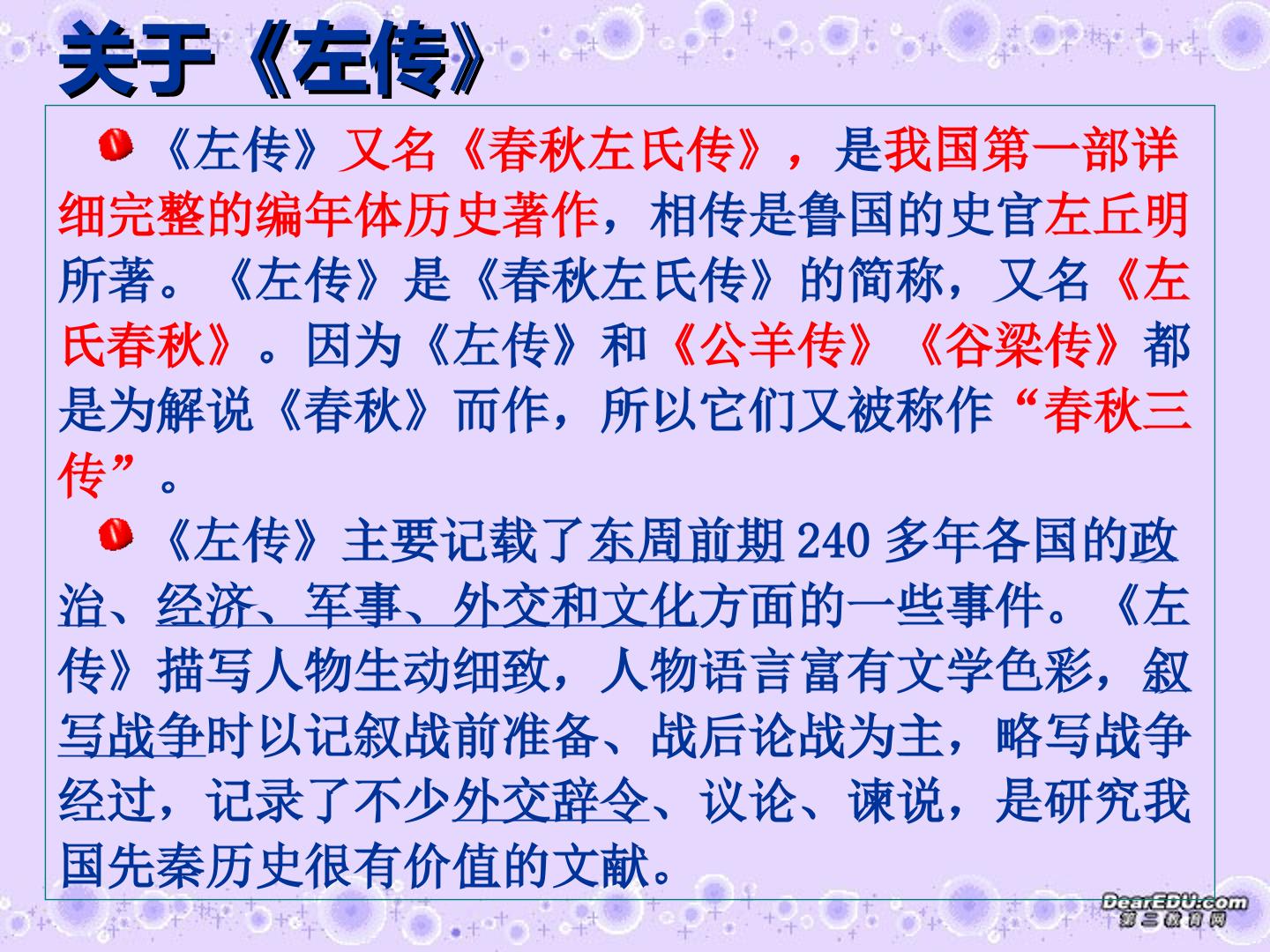 关于《左传》

• 《左传》又名《春秋左氏传》，是我国第一部详细完整的编年体历史著作，相传是鲁国的史官左丘明所著。《左传》是《春秋左氏传》的简称，又名《左氏春秋》。因为《左传》和《公羊传》《谷梁传》都是为解说《春秋》而作，所以它们又被称作“春秋三传”。

• 《左传》主要记载了东周前期240多年各国的政治、经济、军事、外交和文化方面的一些事件。《左传》描写人物生动细致，人物语言富有文学色彩，叙写战争时以记叙战前准备、战后论战为主，略写战争经过，记录了不少外交辞令、议论、谏说，是研究我国先秦历史很有价值的文献。

DearEDU.com
第二教育网